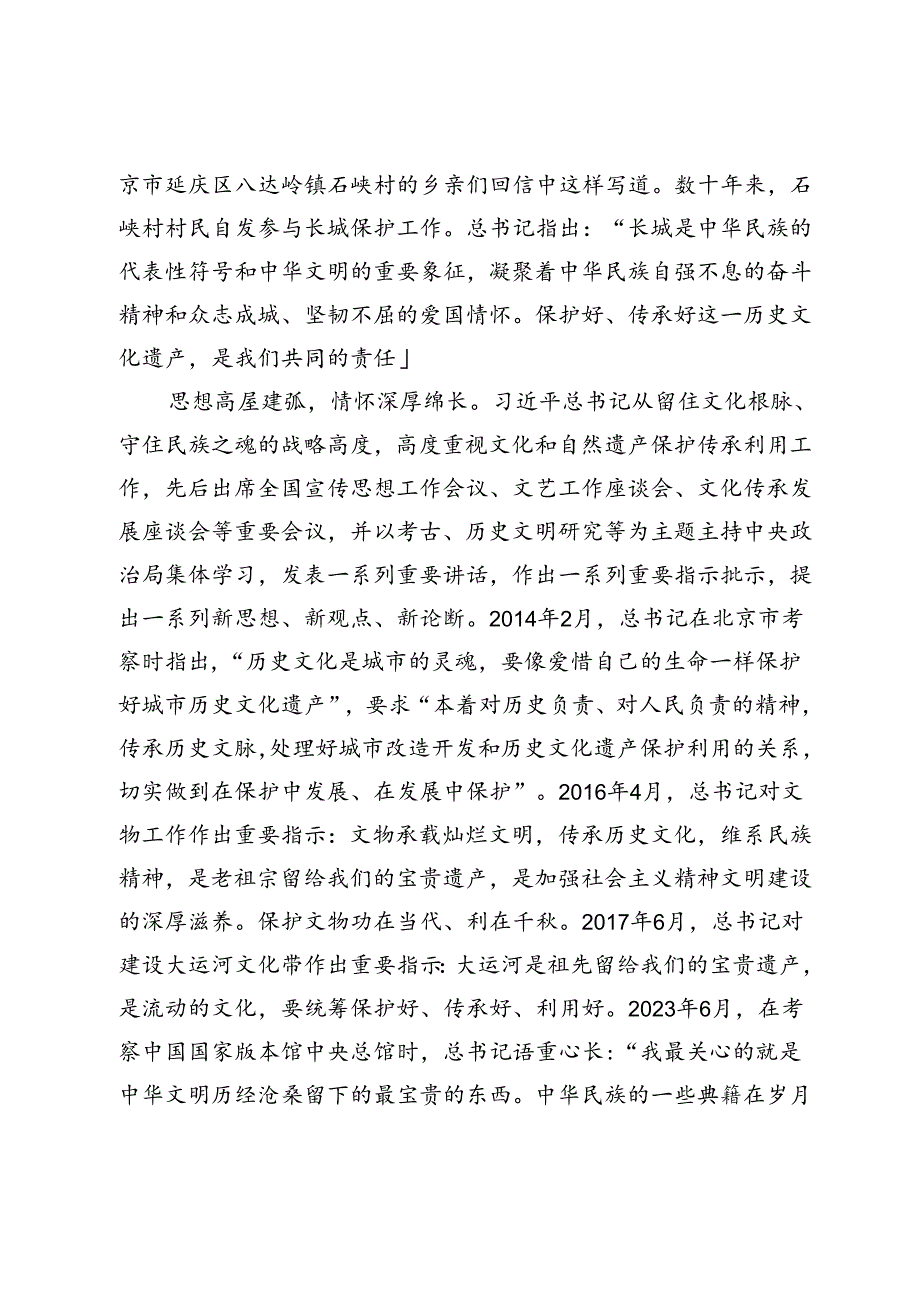 京市延庆区八达岭镇石峡村的乡亲们回信中这样写道。数十年来，石峡村村民自发参与长城保护工作。总书记指出：“长城是中华民族的代表性符号和中华文明的重要象征，凝聚着中华民族自强不息的奋斗精神和众志成城、坚韧不屈的爱国情怀。保护好、传承好这一历史文化遗产，是我们共同的责任」

思想高屋建瓴，情怀深厚绵长。习近平总书记从留住文化根脉、守住民族之魂的战略高度，高度重视文化和自然遗产保护传承利用工作，先后出席全国宣传思想工作会议、文艺工作座谈会、文化传承发展座谈会等重要会议，并以考古、历史文明研究等为主题主持中央政治局集体学习，发表一系列重要讲话，作出一系列重要指示批示，提出一系列新思想、新观点、新论断。2014年2月，总书记在北京市考察时指出，“历史文化是城市的灵魂，要像爱惜自己的生命一样保护好城市历史文化遗产”，要求“本着对历史负责、对人民负责的精神，传承历史文脉，处理好城市改造开发和历史文化遗产保护利用的关系，切实做到在保护中发展、在发展中保护”。2016年4月，总书记对文物工作作出重要指示：文物承载灿烂文明，传承历史文化，维系民族精神，是老祖宗留给我们的宝贵遗产，是加强社会主义精神文明建设的深厚滋养。保护文物功在当代、利在千秋。2017年6月，总书记对建设大运河文化带作出重要指示：大运河是祖先留给我们的宝贵遗产，是流动的文化，要统筹保护好、传承好、利用好。2023年6月，在考察中国国家版本馆中央总馆时，总书记语重心长：“我最关心的就是中华文明历经沧桑留下的最宝贵的东西。中华民族的一些典籍在岁月